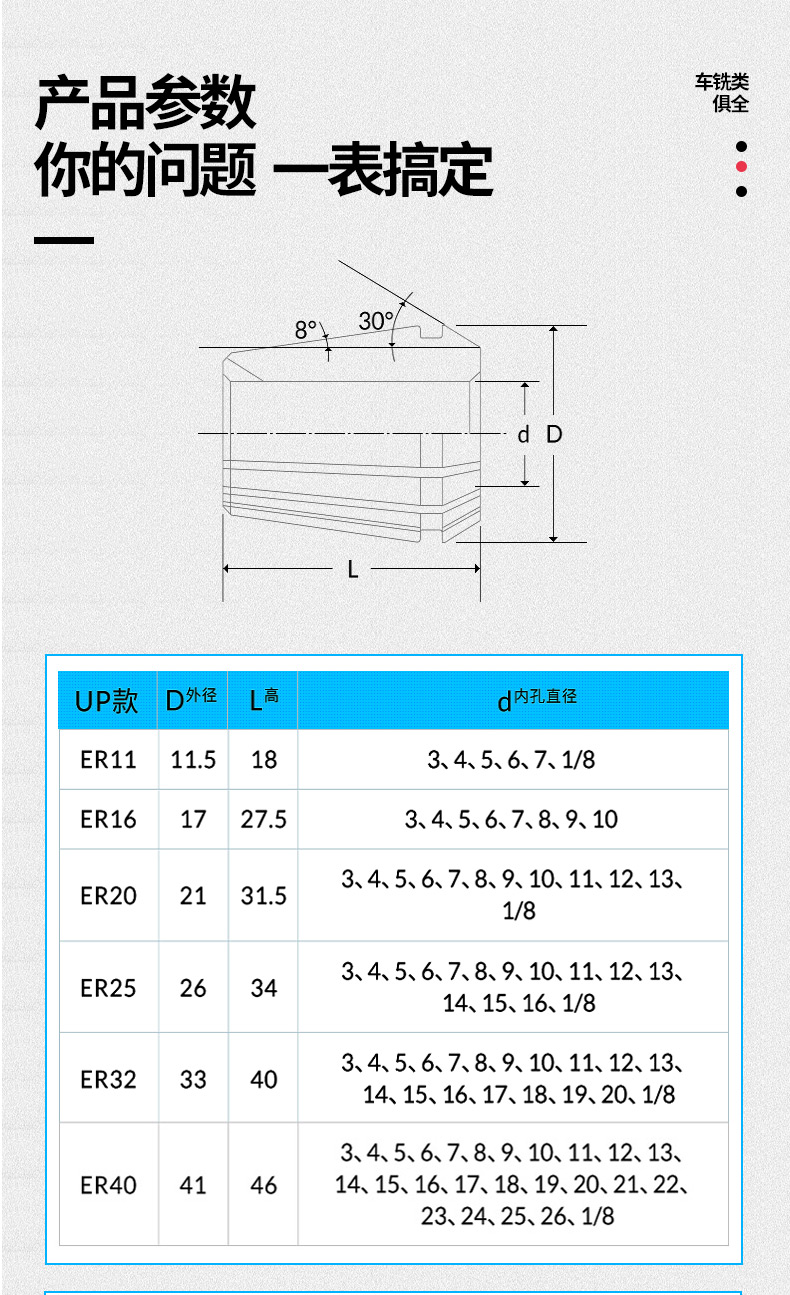 产品参数
你的问题 一表搞定

车铣类
俱全

8°
30°
d
D
L

| UP款 | D外径 | L高 | d内孔直径 |
|---|---|---|---|
| ER11 | 11.5 | 18 | 3、4、5、6、7、1/8 |
| ER16 | 17 | 27.5 | 3、4、5、6、7、8、9、10 |
| ER20 | 21 | 31.5 | 3、4、5、6、7、8、9、10、11、12、13、1/8 |
| ER25 | 26 | 34 | 3、4、5、6、7、8、9、10、11、12、13、14、15、16、1/8 |
| ER32 | 33 | 40 | 3、4、5、6、7、8、9、10、11、12、13、14、15、16、17、18、19、20、1/8 |
| ER40 | 41 | 46 | 3、4、5、6、7、8、9、10、11、12、13、14、15、16、17、18、19、20、21、22、23、24、25、26、1/8 |